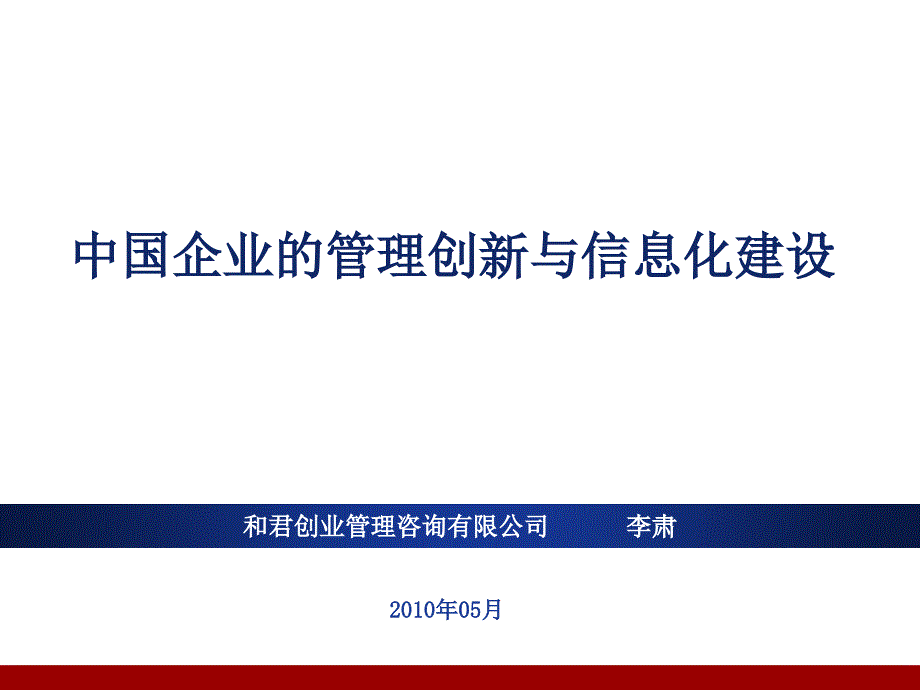 中国企业的管理创新与信息化建设

和君创业管理咨询有限公司 李肃

2010年05月